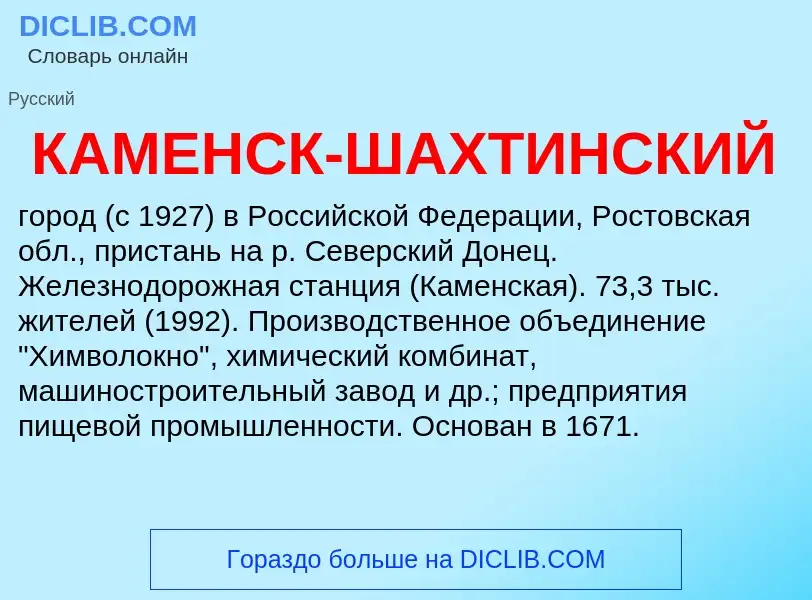 DICLIB.COM
Словарь онлайн

Русский

КАМЕНСК-ШАХТИНСКИЙ

город (с 1927) в Российской Федерации, Ростовская обл., пристань на р. Северский Донец. Железнодорожная станция (Каменская). 73,3 тыс. жителей (1992). Производственное объединение "Химволокно", химический комбинат, машиностроительный завод и др.; предприятия пищевой промышленности. Основан в 1671.

Гораздо больше на DICLIB.COM